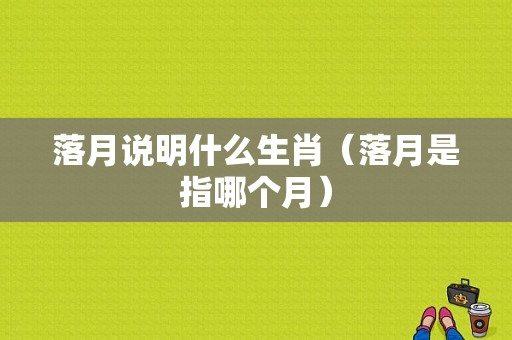 落月说明什么生肖（落月是指哪个月）